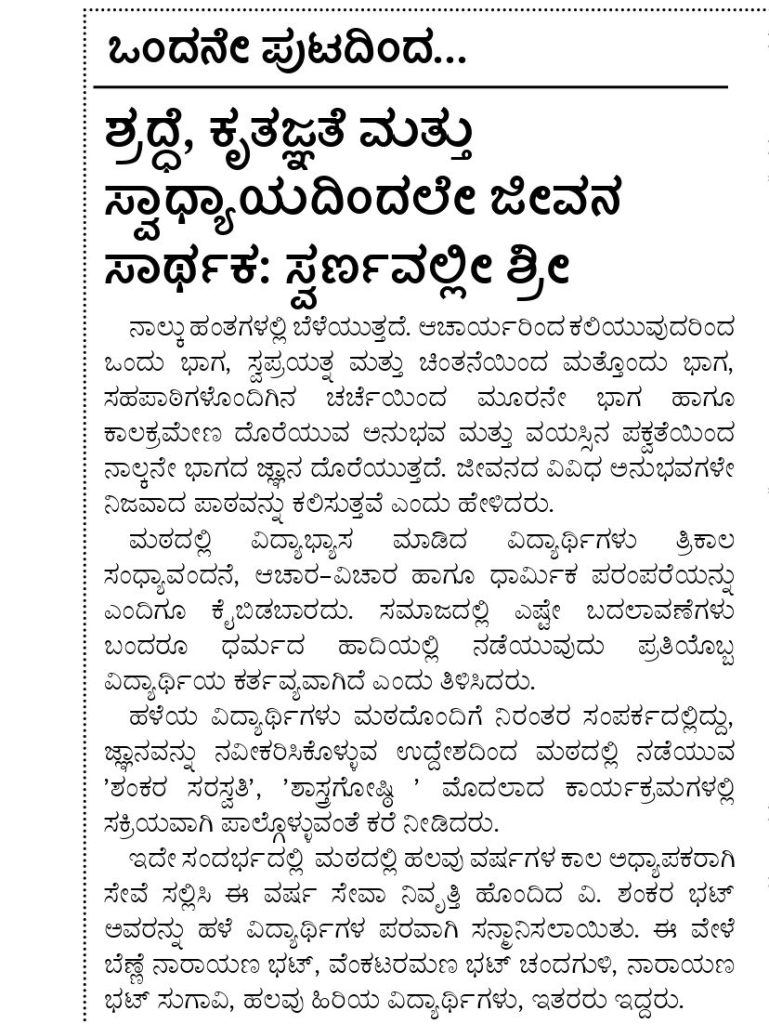 ಒಂದನೇ ಪುಟದಿಂದ...

ಶ್ರದ್ಧೆ, ಕೃತಜ್ಞತೆ ಮತ್ತು ಸ್ವಾಧ್ಯಾಯದಿಂದಲೇ ಜೀವನ ಸಾರ್ಥಕ: ಸ್ವರ್ಣವಲ್ಲೀ ಶ್ರೀ

ನಾಲ್ಕು ಹಂತಗಳಲ್ಲಿ ಬೆಳೆಯುತ್ತದೆ. ಆಚಾರ್ಯರಿಂದ ಕಲಿಯುವುದರಿಂದ ಒಂದು ಭಾಗ, ಸ್ವಪ್ರಯತ್ನ ಮತ್ತು ಚಿಂತನೆಯಿಂದ ಮತ್ತೊಂದು ಭಾಗ, ಸಹಪಾಠಿಗಳೊಂದಿಗಿನ ಚರ್ಚೆಯಿಂದ ಮೂರನೇ ಭಾಗ ಹಾಗೂ ಕಾಲಕ್ರಮೇಣ ದೊರೆಯುವ ಅನುಭವ ಮತ್ತು ವಯಸ್ಸಿನ ಪಕ್ವತೆಯಿಂದ ನಾಲ್ಕನೇ ಭಾಗದ ಜ್ಞಾನ ದೊರೆಯುತ್ತದೆ. ಜೀವನದ ವಿವಿಧ ಅನುಭವಗಳೇ ನಿಜವಾದ ಪಾಠವನ್ನು ಕಲಿಸುತ್ತವೆ ಎಂದು ಹೇಳಿದರು.

ಮಠದಲ್ಲಿ ವಿದ್ಯಾಭ್ಯಾಸ ಮಾಡಿದ ವಿದ್ಯಾರ್ಥಿಗಳು ತ್ರಿಕಾಲ ಸಂಧ್ಯಾವಂದನೆ, ಆಚಾರ-ವಿಚಾರ ಹಾಗೂ ಧಾರ್ಮಿಕ ಪರಂಪರೆಯನ್ನು ಎಂದಿಗೂ ಕೈಬಿಡಬಾರದು. ಸಮಾಜದಲ್ಲಿ ಎಷ್ಟೇ ಬದಲಾವಣೆಗಳು ಬಂದರೂ ಧರ್ಮದ ಹಾದಿಯಲ್ಲಿ ನಡೆಯುವುದು ಪ್ರತಿಯೊಬ್ಬ ವಿದ್ಯಾರ್ಥಿಯ ಕರ್ತವ್ಯವಾಗಿದೆ ಎಂದು ತಿಳಿಸಿದರು.

ಹಳೆಯ ವಿದ್ಯಾರ್ಥಿಗಳು ಮಠದೊಂದಿಗೆ ನಿರಂತರ ಸಂಪರ್ಕದಲ್ಲಿದ್ದು, ಜ್ಞಾನವನ್ನು ನವೀಕರಿಸಿಕೊಳ್ಳುವ ಉದ್ದೇಶದಿಂದ ಮಠದಲ್ಲಿ ನಡೆಯುವ 'ಶಂಕರ ಸರಸ್ವತಿ', 'ಶಾಸ್ತ್ರಗೋಷ್ಠಿ ' ಮೊದಲಾದ ಕಾರ್ಯಕ್ರಮಗಳಲ್ಲಿ ಸಕ್ರಿಯವಾಗಿ ಪಾಲ್ಗೊಳ್ಳುವಂತೆ ಕರೆ ನೀಡಿದರು.

ಇದೇ ಸಂದರ್ಭದಲ್ಲಿ ಮಠದಲ್ಲಿ ಹಲವು ವರ್ಷಗಳ ಕಾಲ ಅಧ್ಯಾಪಕರಾಗಿ ಸೇವೆ ಸಲ್ಲಿಸಿ ಈ ವರ್ಷ ಸೇವಾ ನಿವೃತ್ತಿ ಹೊಂದಿದ ವಿ. ಶಂಕರ ಭಟ್ ಅವರನ್ನು ಹಳೆ ವಿದ್ಯಾರ್ಥಿಗಳ ಪರವಾಗಿ ಸನ್ಮಾನಿಸಲಾಯಿತು. ಈ ವೇಳೆ ಬೆಣ್ಣೆ ನಾರಾಯಣ ಭಟ್, ವೆಂಕಟರಮಣ ಭಟ್ ಚಂದಗುಳಿ, ನಾರಾಯಣ ಭಟ್ ಸುಗಾವಿ, ಹಲವು ಹಿರಿಯ ವಿದ್ಯಾರ್ಥಿಗಳು, ಇತರರು ಇದ್ದರು.